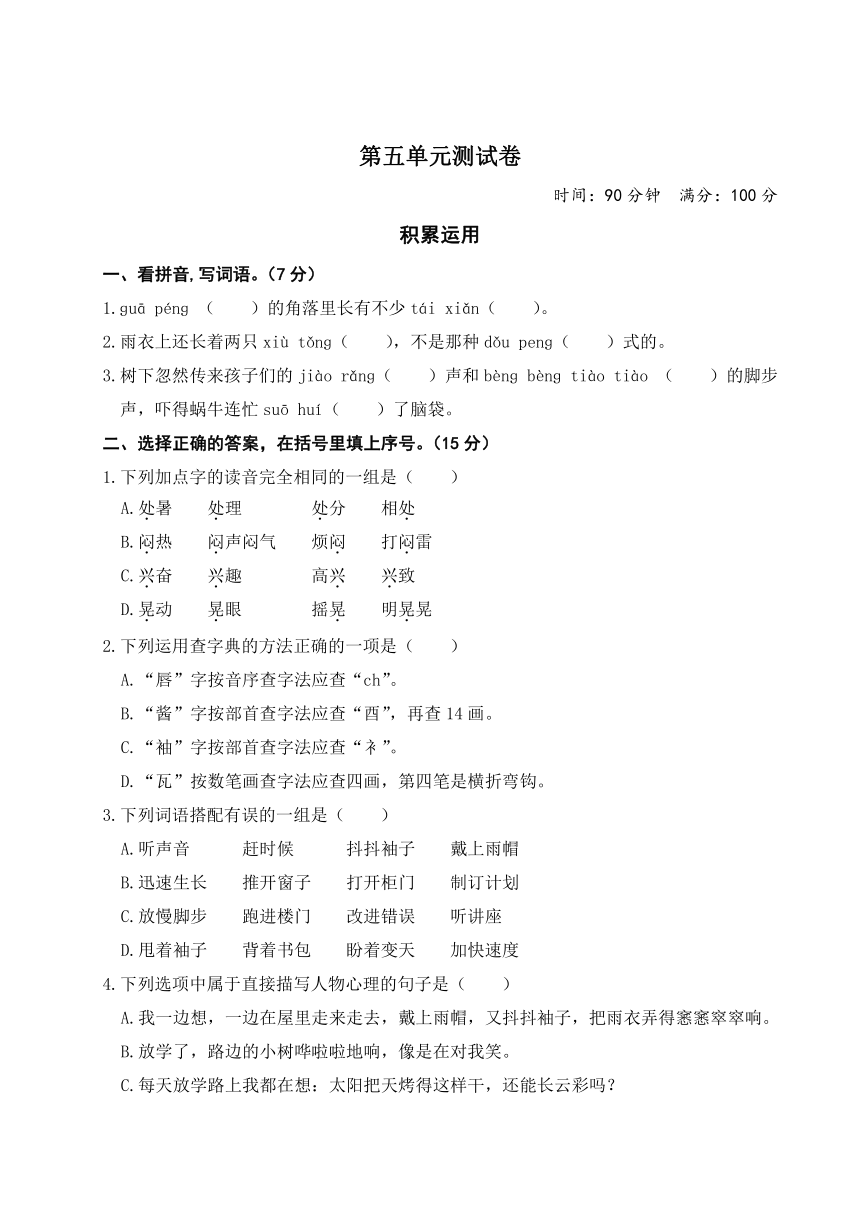 第五单元测试卷

时间：90 分钟　满分：100 分

积累运用

一、看拼音,写词语。(7 分)

1.guā péng （　　）的角落里长有不少 tái xiǎn（　　）。

2.雨衣上还长着两只 xiù tǒng（　　），不是那种 dǒu peng（　　）式的。

3.树下忽然传来孩子们的 jiào rǎng（　　）声和 bèng bèng tiào tiào （　　）的脚步声，吓得蜗牛连忙 suō huí（　　）了脑袋。

二、选择正确的答案，在括号里填上序号。(15 分)

1.下列加点字的读音完全相同的一组是（　　）

A.处暑　处理　处分　相处

B.闷热　闷声闷气　烦闷　打闷雷

C.兴奋　兴趣　高兴　兴致

D.晃动　晃眼　摇晃　明晃晃

2.下列运用查字典的方法正确的一项是（　　）

A.“唇”字按音序查字法应查“ch”。

B.“酱”字按部首查字法应查“酉”，再查 14 画。

C.“袖”字按部首查字法应查“礻”。

D.“瓦”按数笔画查字法应查四画，第四笔是横折弯钩。

3.下列词语搭配有误的一组是（　　）

A.听声音　赶时候　抖抖袖子　戴上雨帽

B.迅速生长　推开窗子　打开柜门　制订计划

C.放慢脚步　跑进楼门　改进错误　听讲座

D.甩着袖子　背着书包　盼着变天　加快速度

4.下列选项中属于直接描写人物心理的句子是（　　）

A.我一边想，一边在屋里走来走去，戴上雨帽，又抖抖袖子，把雨衣弄得窸窸窣窣响。

B.放学了，路边的小树哗啦啦地响，像是在对我笑。

C.每天放学路上我都在想：太阳把天烤得这样干，还能长云彩吗？